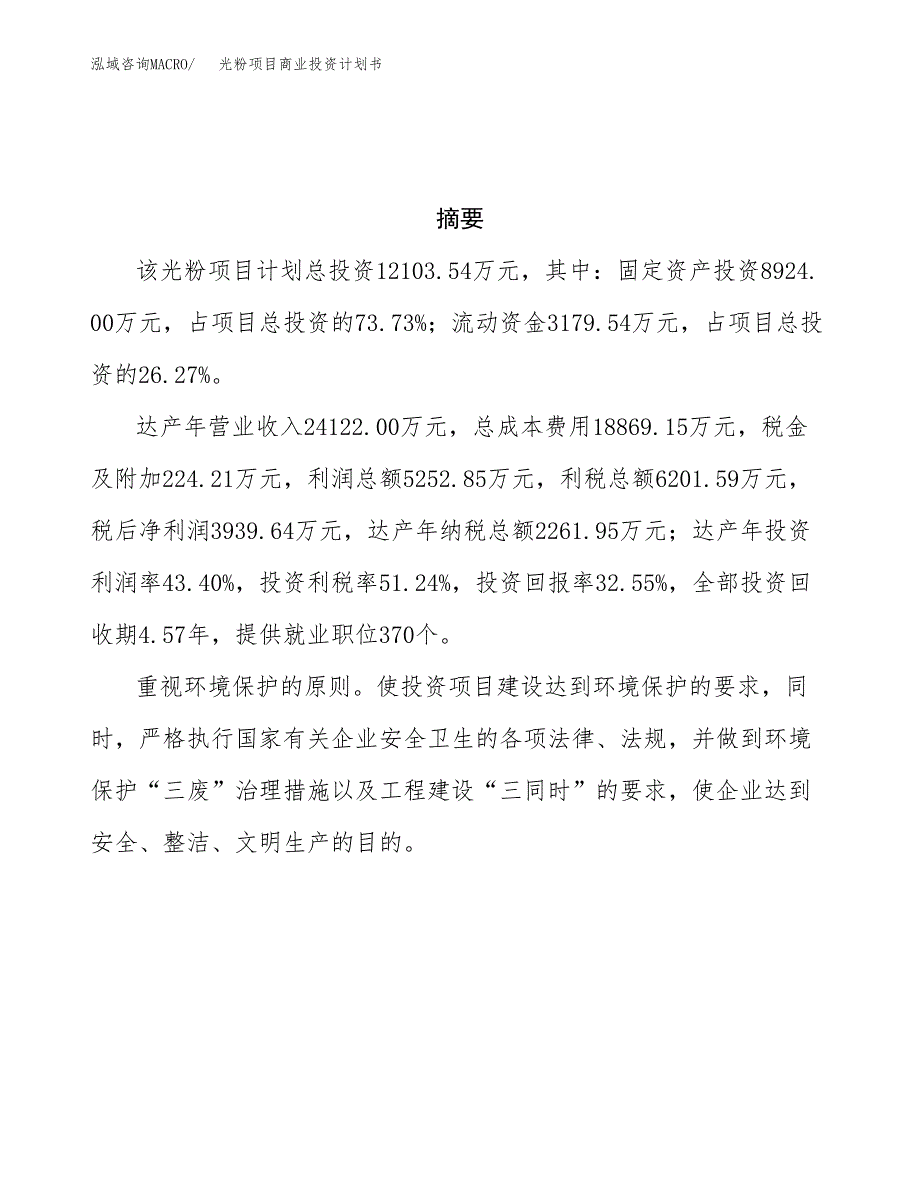 泓域咨询MACRO/　光粉项目商业投资计划书

摘要

该光粉项目计划总投资12103.54万元，其中：固定资产投资8924.00万元，占项目总投资的73.73%；流动资金3179.54万元，占项目总投资的26.27%。

达产年营业收入24122.00万元，总成本费用18869.15万元，税金及附加224.21万元，利润总额5252.85万元，利税总额6201.59万元，税后净利润3939.64万元，达产年纳税总额2261.95万元；达产年投资利润率43.40%，投资利税率51.24%，投资回报率32.55%，全部投资回收期4.57年，提供就业职位370个。

重视环境保护的原则。使投资项目建设达到环境保护的要求，同时，严格执行国家有关企业安全卫生的各项法律、法规，并做到环境保护“三废”治理措施以及工程建设“三同时”的要求，使企业达到安全、整洁、文明生产的目的。